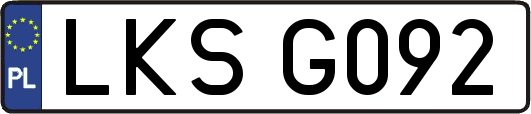 PL

LKS G092